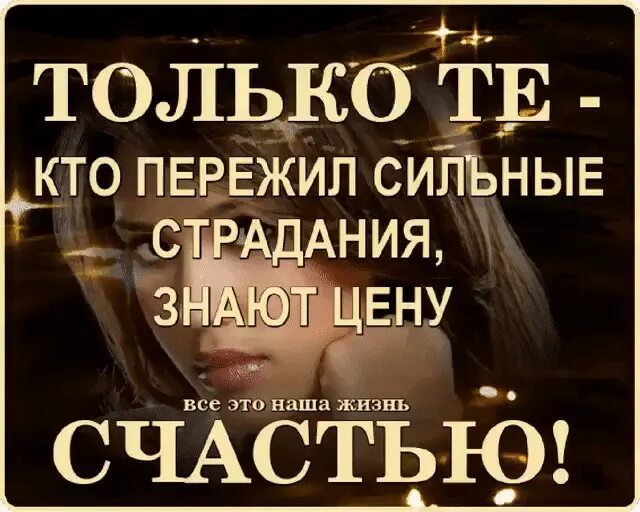 ТОЛЬКО ТЕ -
КТО ПЕРЕЖИЛ СИЛЬНЫЕ
СТРАДАНИЯ,
ЗНАЮТ ЦЕНУ

все это наша жизнь

СЧАСТЬЮ!